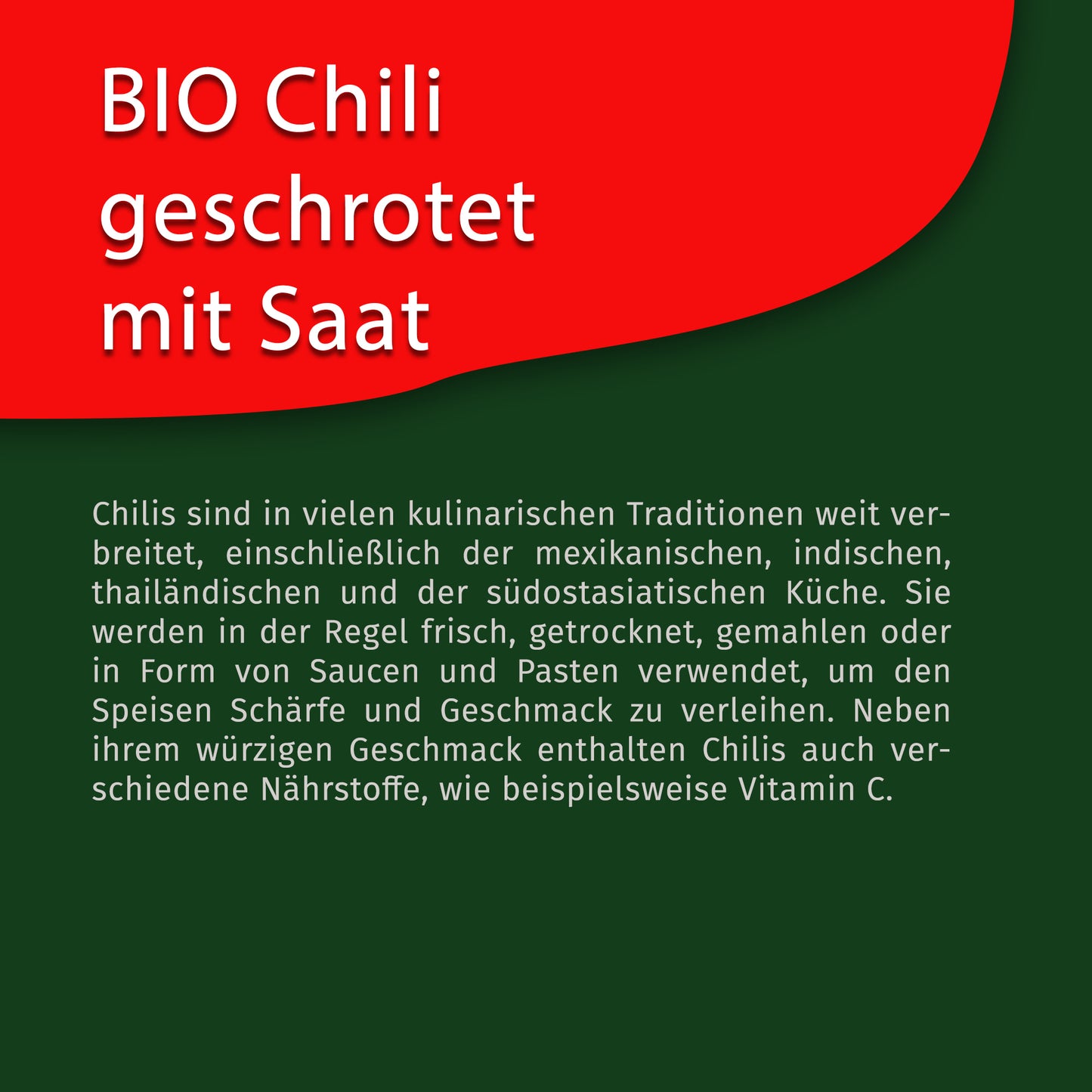 BIO Chili geschrotet mit Saat

Chilis sind in vielen kulinarischen Traditionen weit verbreitet, einschließlich der mexikanischen, indischen, thailändischen und der südostasiatischen Küche. Sie werden in der Regel frisch, getrocknet, gemahlen oder in Form von Saucen und Pasten verwendet, um den Speisen Schärfe und Geschmack zu verleihen. Neben ihrem würzigen Geschmack enthalten Chilis auch verschiedene Nährstoffe, wie beispielsweise Vitamin C.